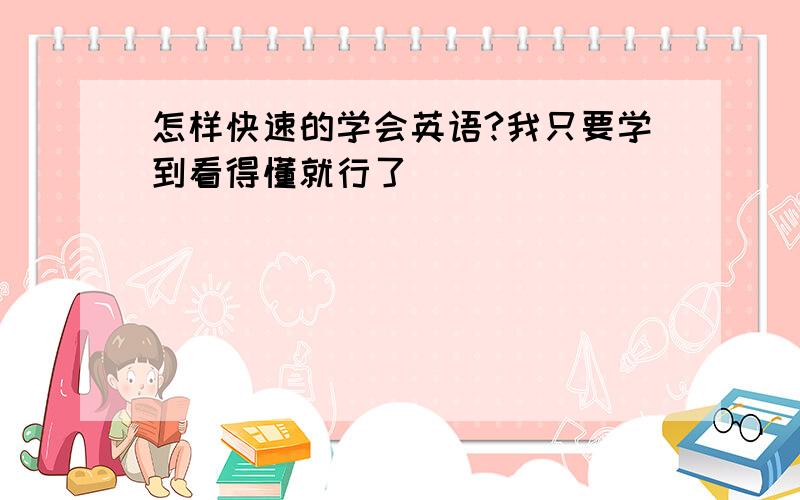 怎样快速的学会英语?我只要学到看得懂就行了